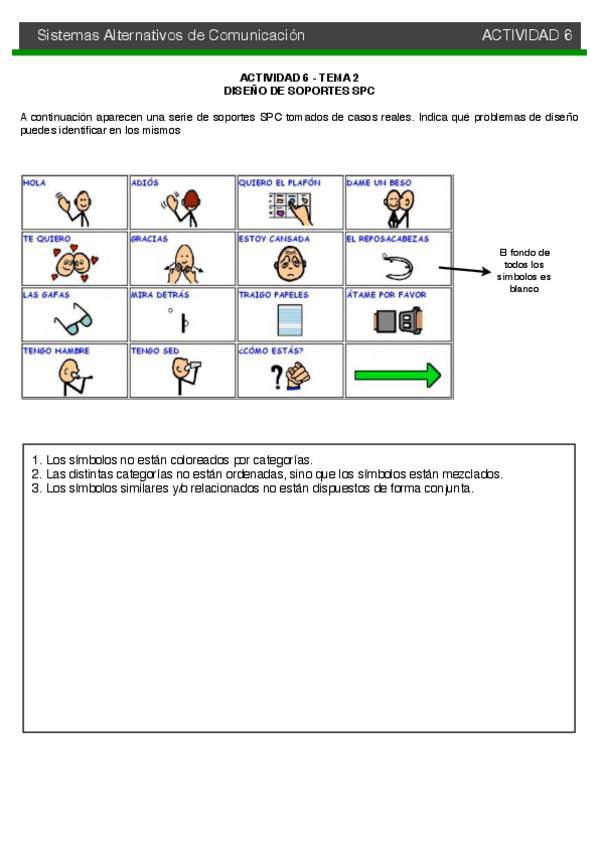 Sistemas Alternativos de Comunicación ACTIVIDAD 6

ACTIVIDAD 6 - TEMA 2
DISEÑO DE SOPORTES SPC

A continuación aparecen una serie de soportes SPC tomados de casos reales. Indica qué problemas de diseño puedes identificar en los mismos

| HOLA | ADIÓS | QUIERO EL PLAFÓN | DAME UN BESO |
|---|---|---|---|
| TE QUIERO | GRACIAS | ESTOY CANSADA | EL REPOSACABEZAS |
| LAS GAFAS | MIRA DETRÁS | TRAIGO PAPELES | ÁTAME POR FAVOR |
| TENGO HAMBRE | TENGO SED | ¿CÓMO ESTÁS? | |

El fondo de todos los símbolos es blanco

1. Los símbolos no están coloreados por categorías.
2. Las distintas categorías no están ordenadas, sino que los símbolos están mezclados.
3. Los símbolos similares y/o relacionados no están dispuestos de forma conjunta.